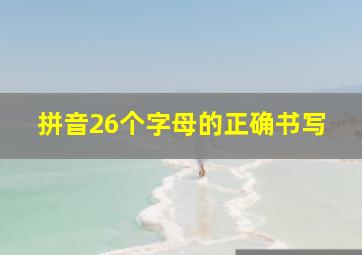 拼音26个字母的正确书写